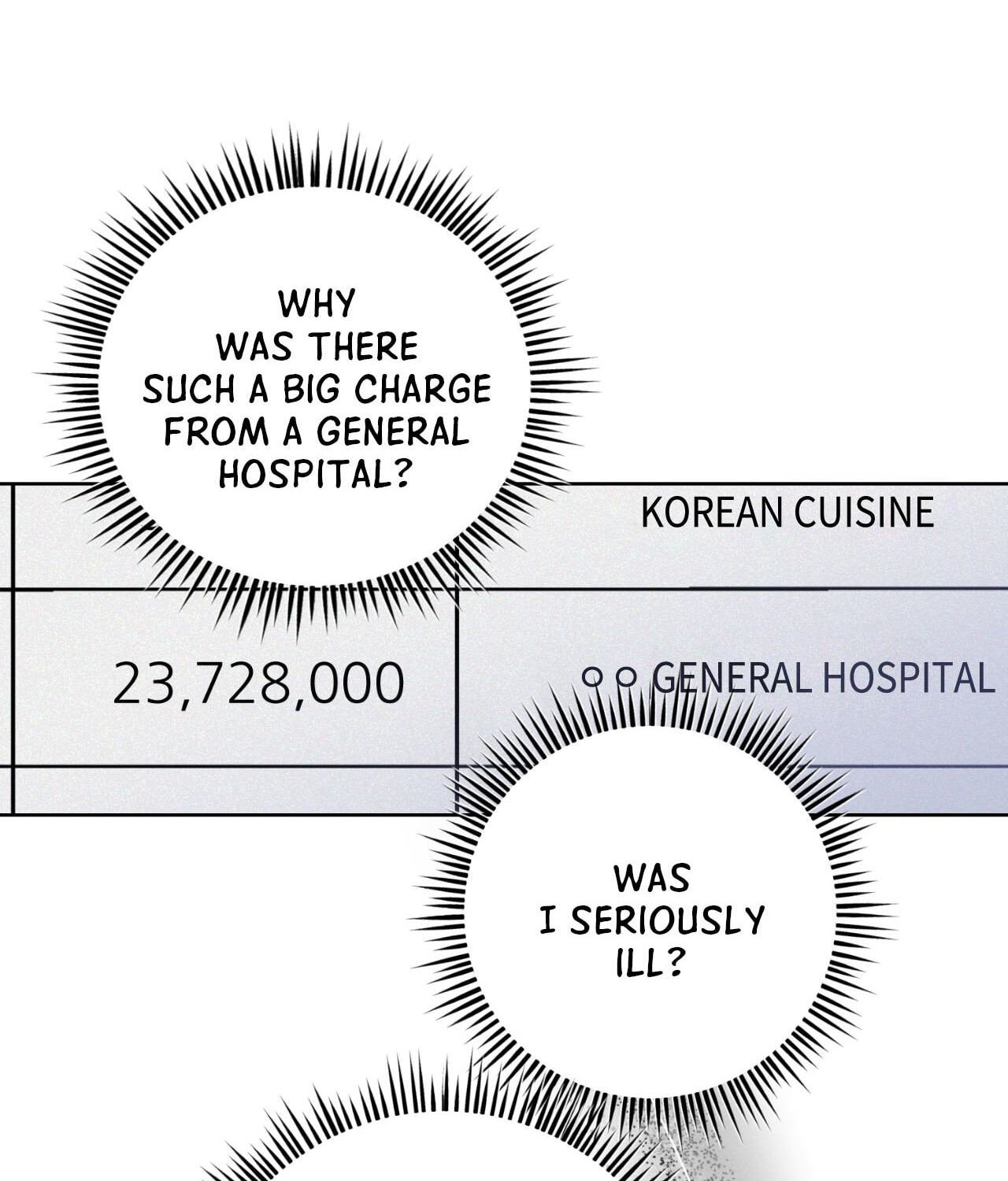 WHY WAS THERE SUCH A BIG CHARGE FROM A GENERAL HOSPITAL?

KOREAN CUISINE

23,728,000

○○ GENERAL HOSPITAL

WAS I SERIOUSLY ILL?